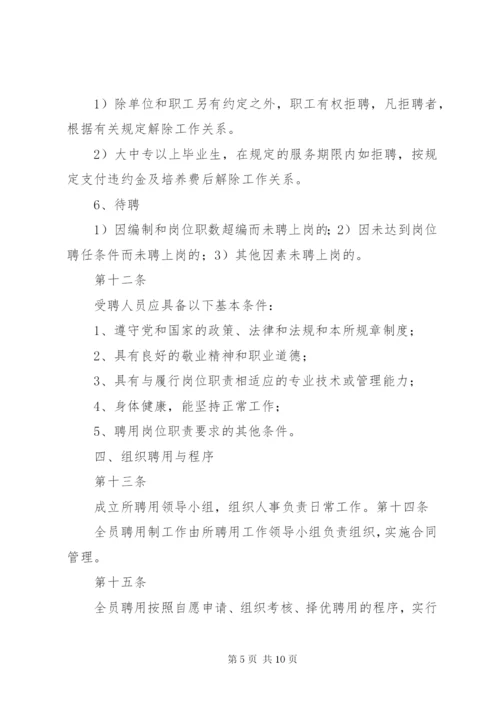 1）除单位和职工另有约定之外，职工有权拒聘，凡拒聘者，根据有关规定解除工作关系。

2）大中专以上毕业生，在规定的服务期限内如拒聘，按规定支付违约金及培养费后解除工作关系。

6、待聘

1）因编制和岗位职数超编而未聘上岗的；2）因未达到岗位聘任条件而未聘上岗的；3）其他因素未聘上岗的。

第十二条

受聘人员应具备以下基本条件：

1、遵守党和国家的政策、法律和法规和本所规章制度；

2、具有良好的敬业精神和职业道德；

3、具有与履行岗位职责相适应的专业技术或管理能力；

4、身体健康，能坚持正常工作；

5、聘用岗位职责要求的其他条件。

四、组织聘用与程序

第十三条

成立所聘用领导小组，组织人事负责日常工作。第十四条

全员聘用制工作由所聘用工作领导小组负责组织，实施合同管理。

第十五条

全员聘用按照自愿申请、组织考核、择优聘用的程序，实行

第 5 页 共 10 页